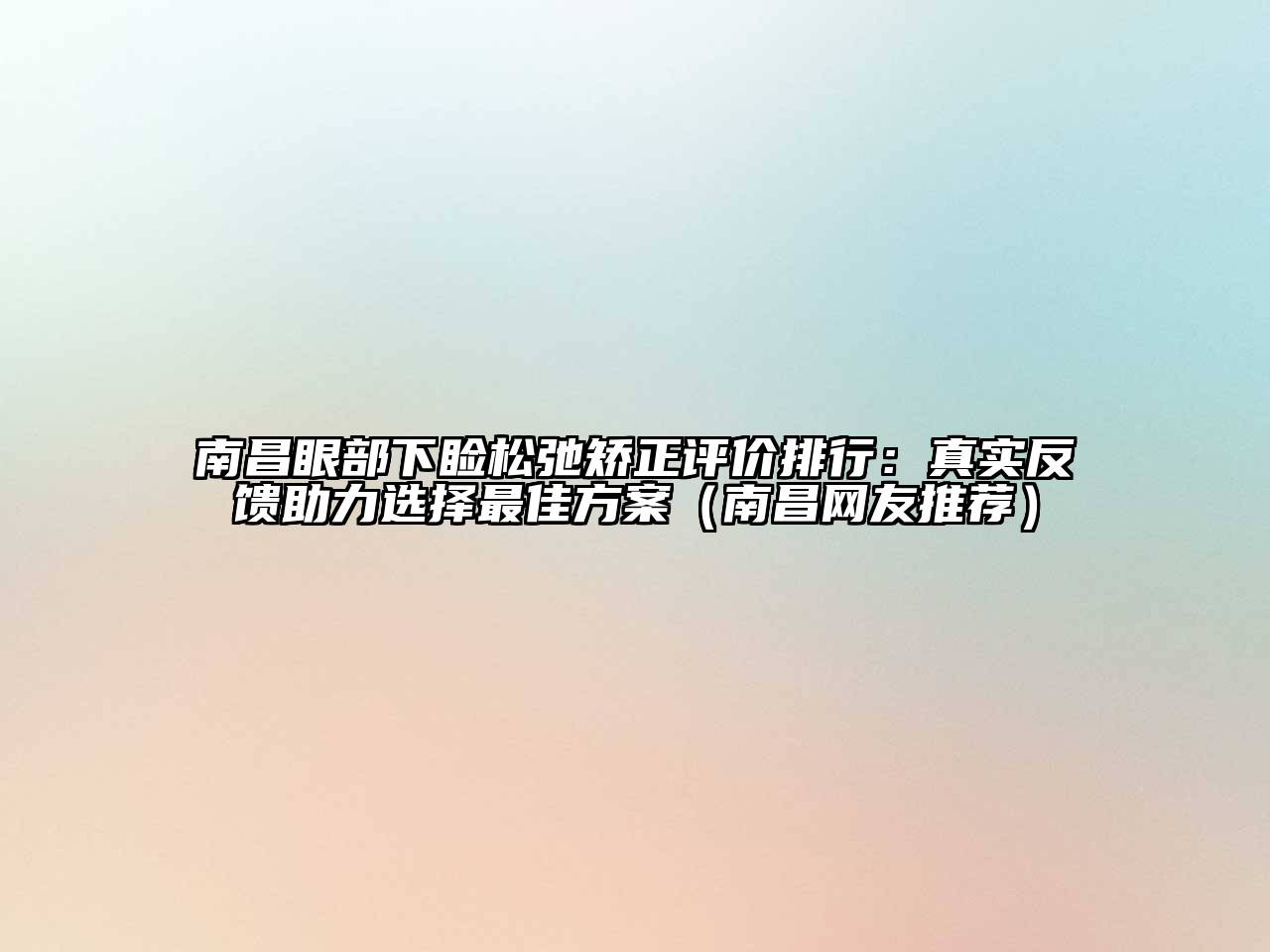 南昌眼部下睑松弛矫正评价排行：真实反馈助力选择最佳方案（南昌网友推荐）